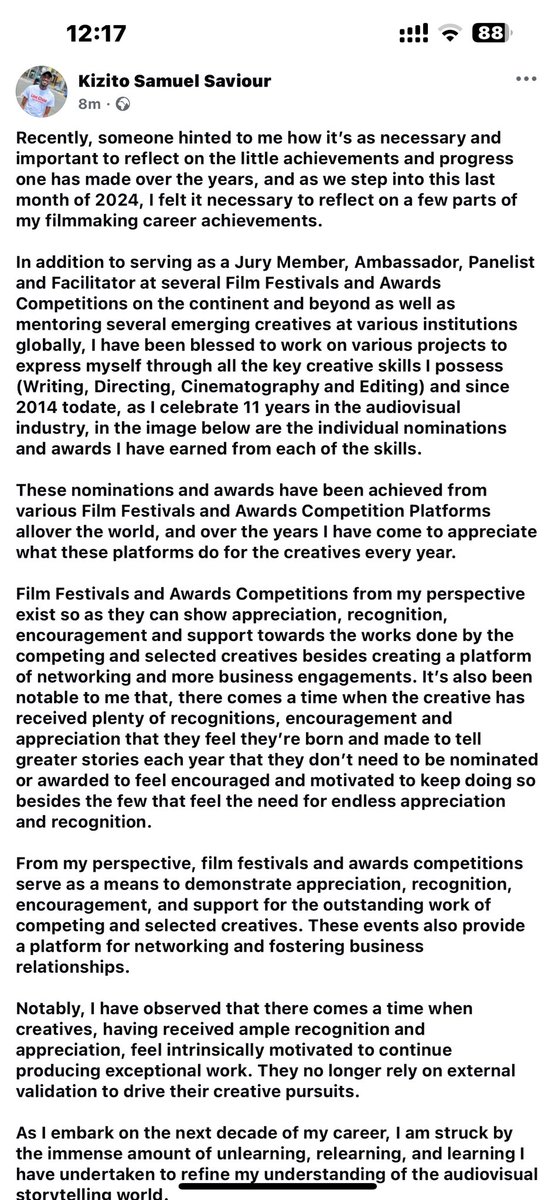 12:17

88

Kizito Samuel Saviour
8m ·

Recently, someone hinted to me how it's as necessary and important to reflect on the little achievements and progress one has made over the years, and as we step into this last month of 2024, I felt it necessary to reflect on a few parts of my filmmaking career achievements.

In addition to serving as a Jury Member, Ambassador, Panelist and Facilitator at several Film Festivals and Awards Competitions on the continent and beyond as well as mentoring several emerging creatives at various institutions globally, I have been blessed to work on various projects to express myself through all the key creative skills I possess (Writing, Directing, Cinematography and Editing) and since 2014 todate, as I celebrate 11 years in the audiovisual industry, in the image below are the individual nominations and awards I have earned from each of the skills.

These nominations and awards have been achieved from various Film Festivals and Awards Competition Platforms allover the world, and over the years I have come to appreciate what these platforms do for the creatives every year.

Film Festivals and Awards Competitions from my perspective exist so as they can show appreciation, recognition, encouragement and support towards the works done by the competing and selected creatives besides creating a platform of networking and more business engagements. It's also been notable to me that, there comes a time when the creative has received plenty of recognitions, encouragement and appreciation that they feel they're born and made to tell greater stories each year that they don't need to be nominated or awarded to feel encouraged and motivated to keep doing so besides the few that feel the need for endless appreciation and recognition.

From my perspective, film festivals and awards competitions serve as a means to demonstrate appreciation, recognition, encouragement, and support for the outstanding work of competing and selected creatives. These events also provide a platform for networking and fostering business relationships.

Notably, I have observed that there comes a time when creatives, having received ample recognition and appreciation, feel intrinsically motivated to continue producing exceptional work. They no longer rely on external validation to drive their creative pursuits.

As I embark on the next decade of my career, I am struck by the immense amount of unlearning, relearning, and learning I have undertaken to refine my understanding of the audiovisual storytelling world.